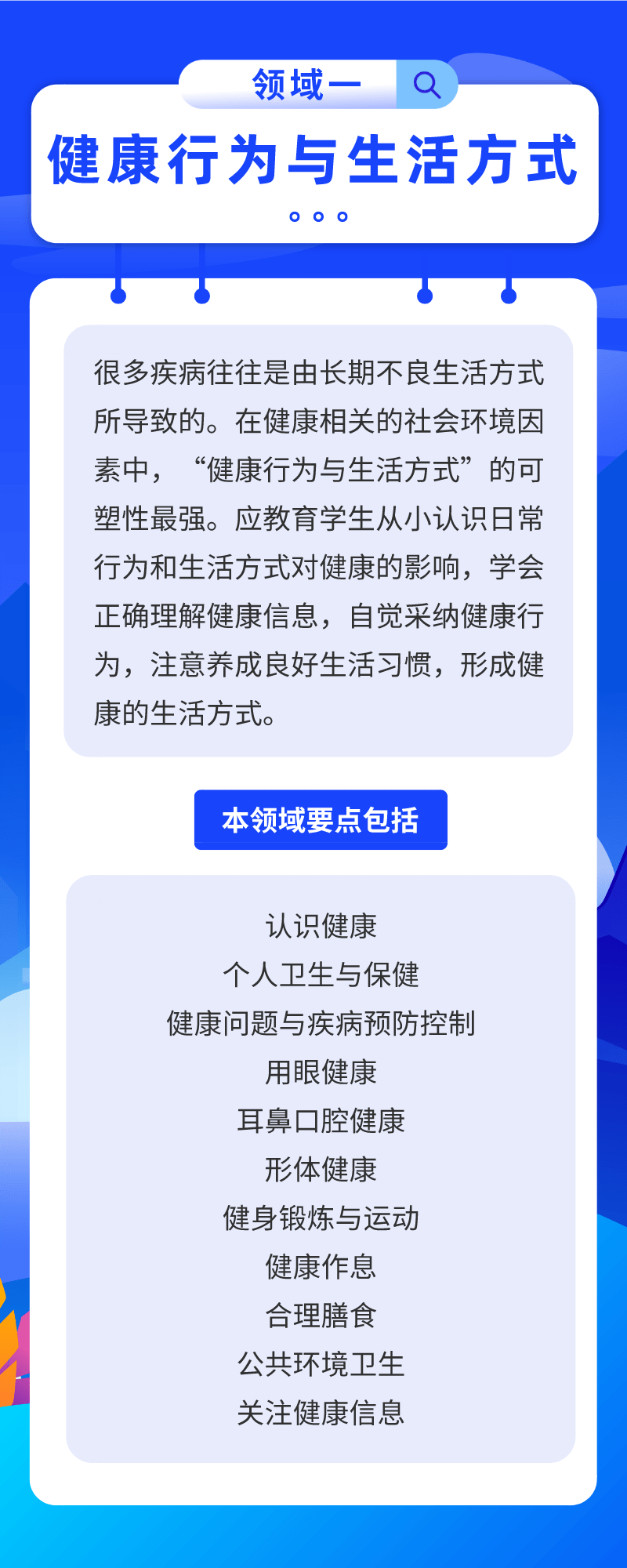 领域一

健康行为与生活方式

很多疾病往往是由长期不良生活方式所导致的。在健康相关的社会环境因素中，“健康行为与生活方式”的可塑性最强。应教育学生从小认识日常行为和生活方式对健康的影响，学会正确理解健康信息，自觉采纳健康行为，注意养成良好生活习惯，形成健康的生活方式。

本领域要点包括

认识健康
个人卫生与保健
健康问题与疾病预防控制
用眼健康
耳鼻口腔健康
形体健康
健身锻炼与运动
健康作息
合理膳食
公共环境卫生
关注健康信息